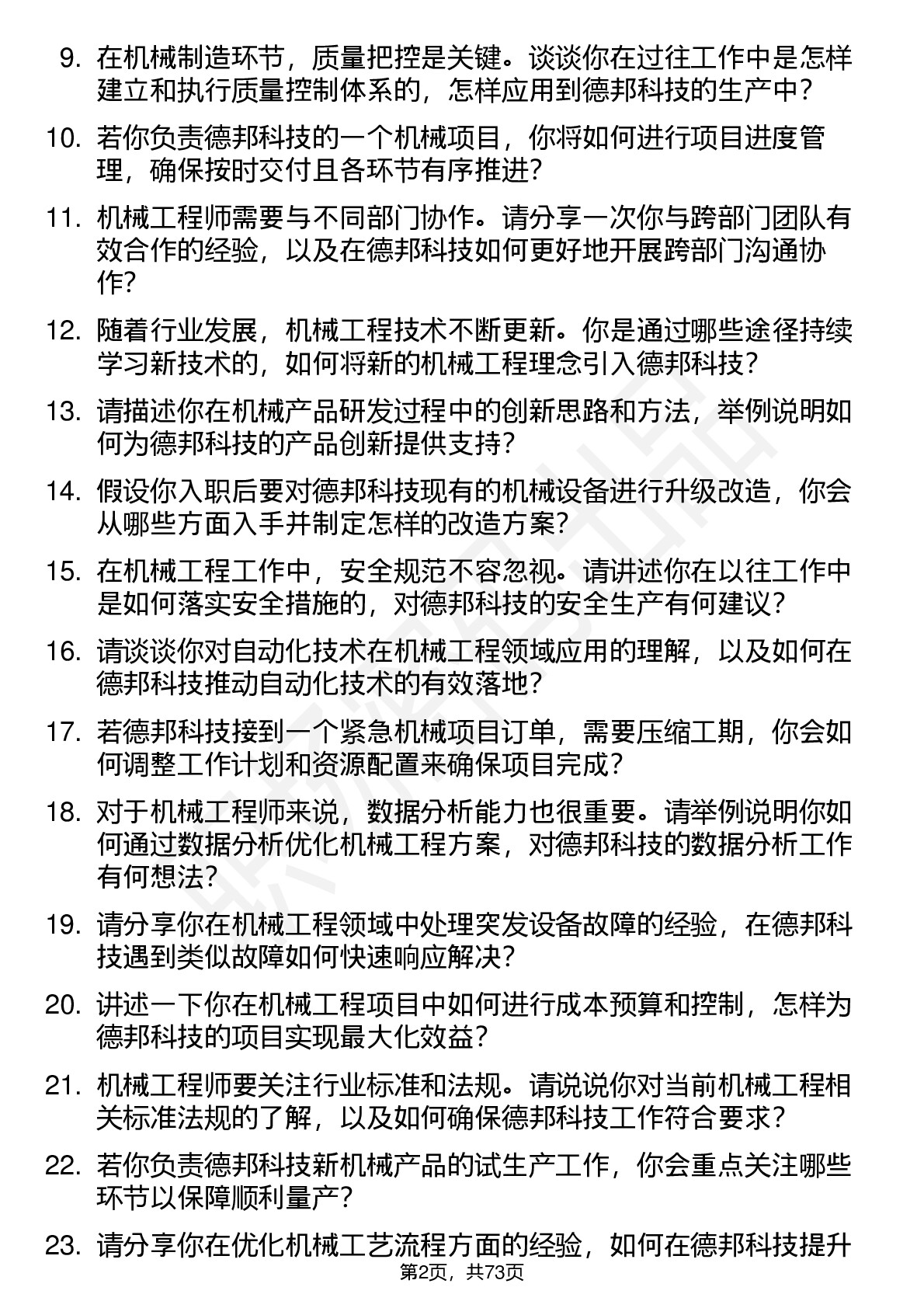 9. 在机械制造环节，质量把控是关键。谈谈你在过往工作中是怎样建立和执行质量控制体系的，怎样应用到德邦科技的生产中？

10. 若你负责德邦科技的一个机械项目，你将如何进行项目进度管理，确保按时交付且各环节有序推进？

11. 机械工程师需要与不同部门协作。请分享一次你与跨部门团队有效合作的经验，以及在德邦科技如何更好地开展跨部门沟通协作？

12. 随着行业发展，机械工程技术不断更新。你是通过哪些途径持续学习新技术的，如何将新的机械工程理念引入德邦科技？

13. 请描述你在机械产品研发过程中的创新思路和方法，举例说明如何为德邦科技的产品创新提供支持？

14. 假设你入职后要对德邦科技现有的机械设备进行升级改造，你会从哪些方面入手并制定怎样的改造方案？

15. 在机械工程工作中，安全规范不容忽视。请讲述你在以往工作中是如何落实安全措施的，对德邦科技的安全生产有何建议？

16. 请谈谈你对自动化技术在机械工程领域应用的理解，以及如何在德邦科技推动自动化技术的有效落地？

17. 若德邦科技接到一个紧急机械项目订单，需要压缩工期，你会如何调整工作计划和资源配置来确保项目完成？

18. 对于机械工程师来说，数据分析能力也很重要。请举例说明你如何通过数据分析优化机械工程方案，对德邦科技的数据分析工作有何想法？

19. 请分享你在机械工程领域中处理突发设备故障的经验，在德邦科技遇到类似故障如何快速响应解决？

20. 讲述一下你在机械工程项目中如何进行成本预算和控制，怎样为德邦科技的项目实现最大化效益？

21. 机械工程师要关注行业标准和法规。请说说你对当前机械工程相关标准法规的了解，以及如何确保德邦科技工作符合要求？

22. 若你负责德邦科技新机械产品的试生产工作，你会重点关注哪些环节以保障顺利量产？

23. 请分享你在优化机械工艺流程方面的经验，如何在德邦科技提升

第2页，共73页